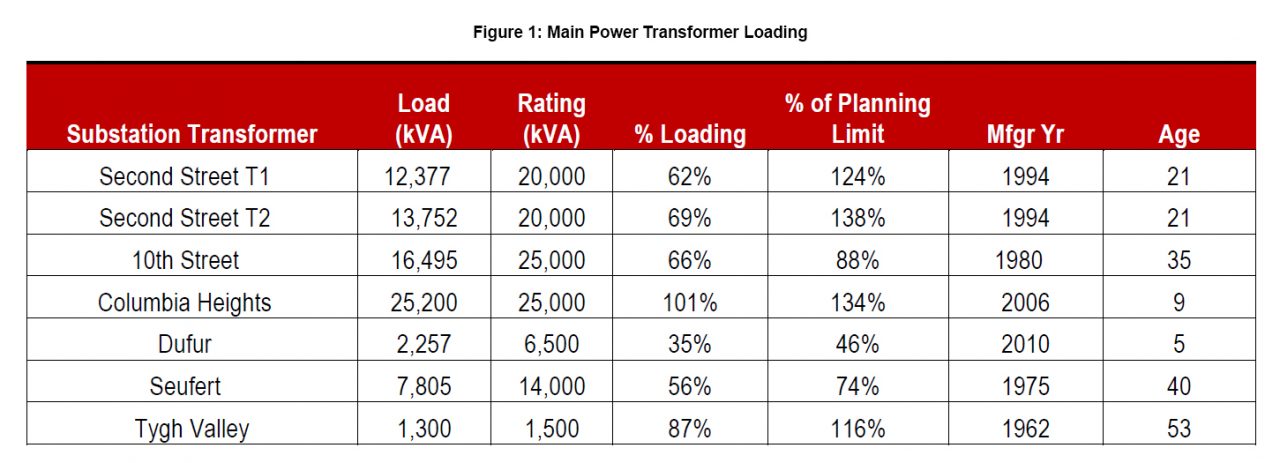 Figure 1: Main Power Transformer Loading

| Substation Transformer | Load (kVA) | Rating (kVA) | % Loading | % of Planning Limit | Mfgr Yr | Age |
|---|---|---|---|---|---|---|
| Second Street T1 | 12,377 | 20,000 | 62% | 124% | 1994 | 21 |
| Second Street T2 | 13,752 | 20,000 | 69% | 138% | 1994 | 21 |
| 10th Street | 16,495 | 25,000 | 66% | 88% | 1980 | 35 |
| Columbia Heights | 25,200 | 25,000 | 101% | 134% | 2006 | 9 |
| Dufur | 2,257 | 6,500 | 35% | 46% | 2010 | 5 |
| Seufert | 7,805 | 14,000 | 56% | 74% | 1975 | 40 |
| Tygh Valley | 1,300 | 1,500 | 87% | 116% | 1962 | 53 |